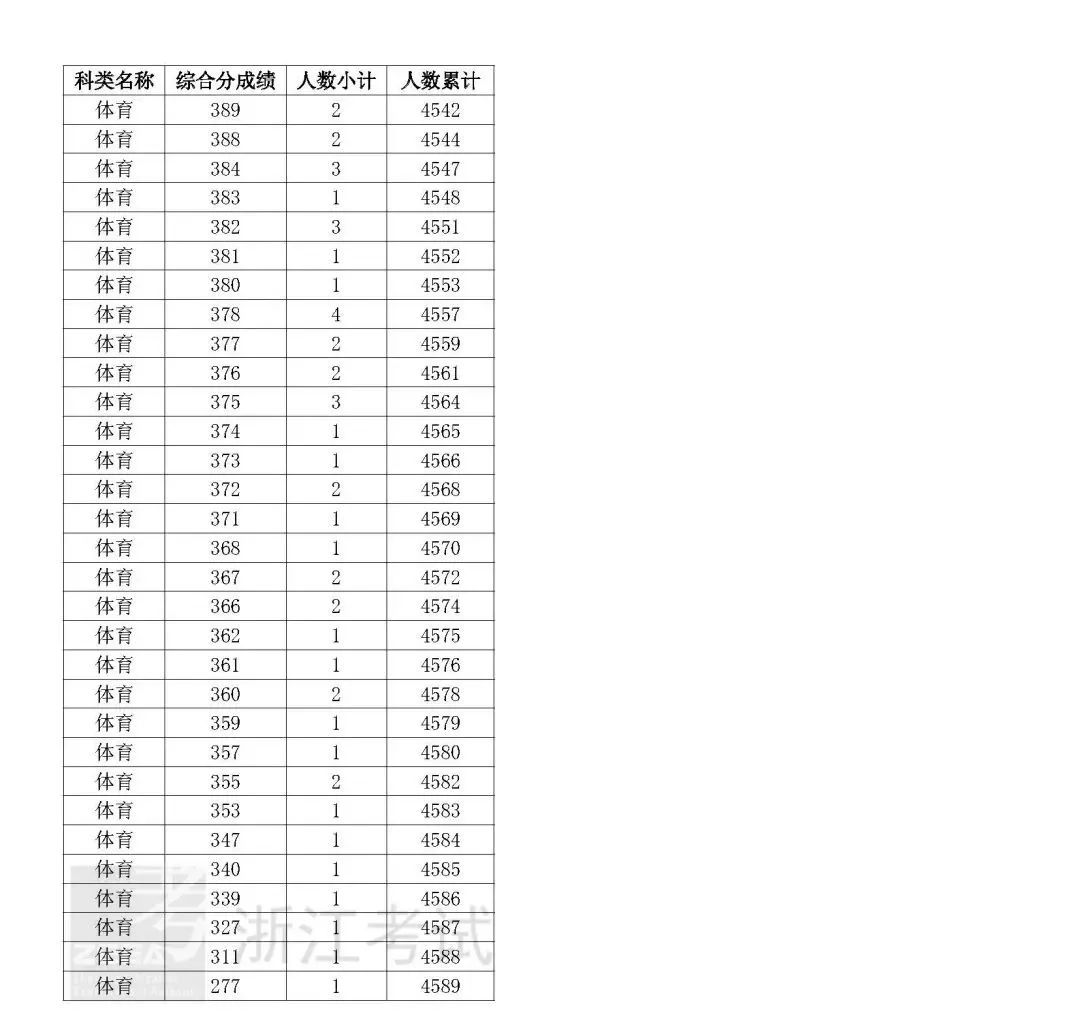 | 科类名称 | 综合分成绩 | 人数小计 | 人数累计 |
|---|---|---|---|
| 体育 | 389 | 2 | 4542 |
| 体育 | 388 | 2 | 4544 |
| 体育 | 384 | 3 | 4547 |
| 体育 | 383 | 1 | 4548 |
| 体育 | 382 | 3 | 4551 |
| 体育 | 381 | 1 | 4552 |
| 体育 | 380 | 1 | 4553 |
| 体育 | 378 | 4 | 4557 |
| 体育 | 377 | 2 | 4559 |
| 体育 | 376 | 2 | 4561 |
| 体育 | 375 | 3 | 4564 |
| 体育 | 374 | 1 | 4565 |
| 体育 | 373 | 1 | 4566 |
| 体育 | 372 | 2 | 4568 |
| 体育 | 371 | 1 | 4569 |
| 体育 | 368 | 1 | 4570 |
| 体育 | 367 | 2 | 4572 |
| 体育 | 366 | 2 | 4574 |
| 体育 | 362 | 1 | 4575 |
| 体育 | 361 | 1 | 4576 |
| 体育 | 360 | 2 | 4578 |
| 体育 | 359 | 1 | 4579 |
| 体育 | 357 | 1 | 4580 |
| 体育 | 355 | 2 | 4582 |
| 体育 | 353 | 1 | 4583 |
| 体育 | 347 | 1 | 4584 |
| 体育 | 340 | 1 | 4585 |
| 体育 | 339 | 1 | 4586 |
| 体育 | 327 | 1 | 4587 |
| 体育 | 311 | 1 | 4588 |
| 体育 | 277 | 1 | 4589 |

浙江考试